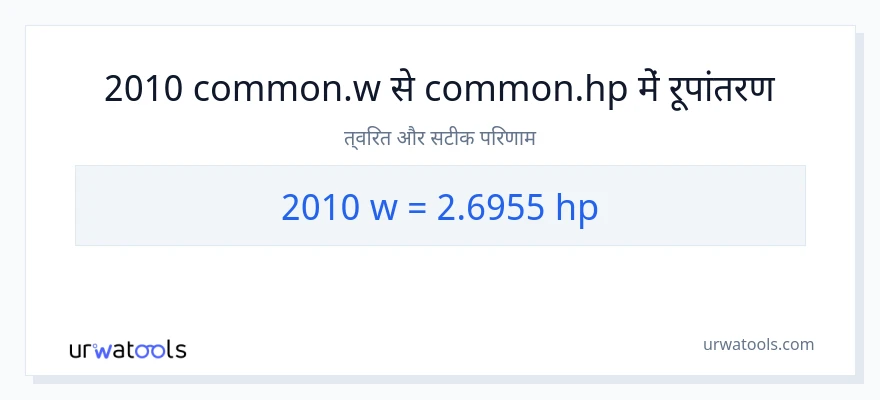 2010 common.w से common.hp में रूपांतरण

त्वरित और सटीक परिणाम

2010 w = 2.6955 hp

urwatools

urwatools.com